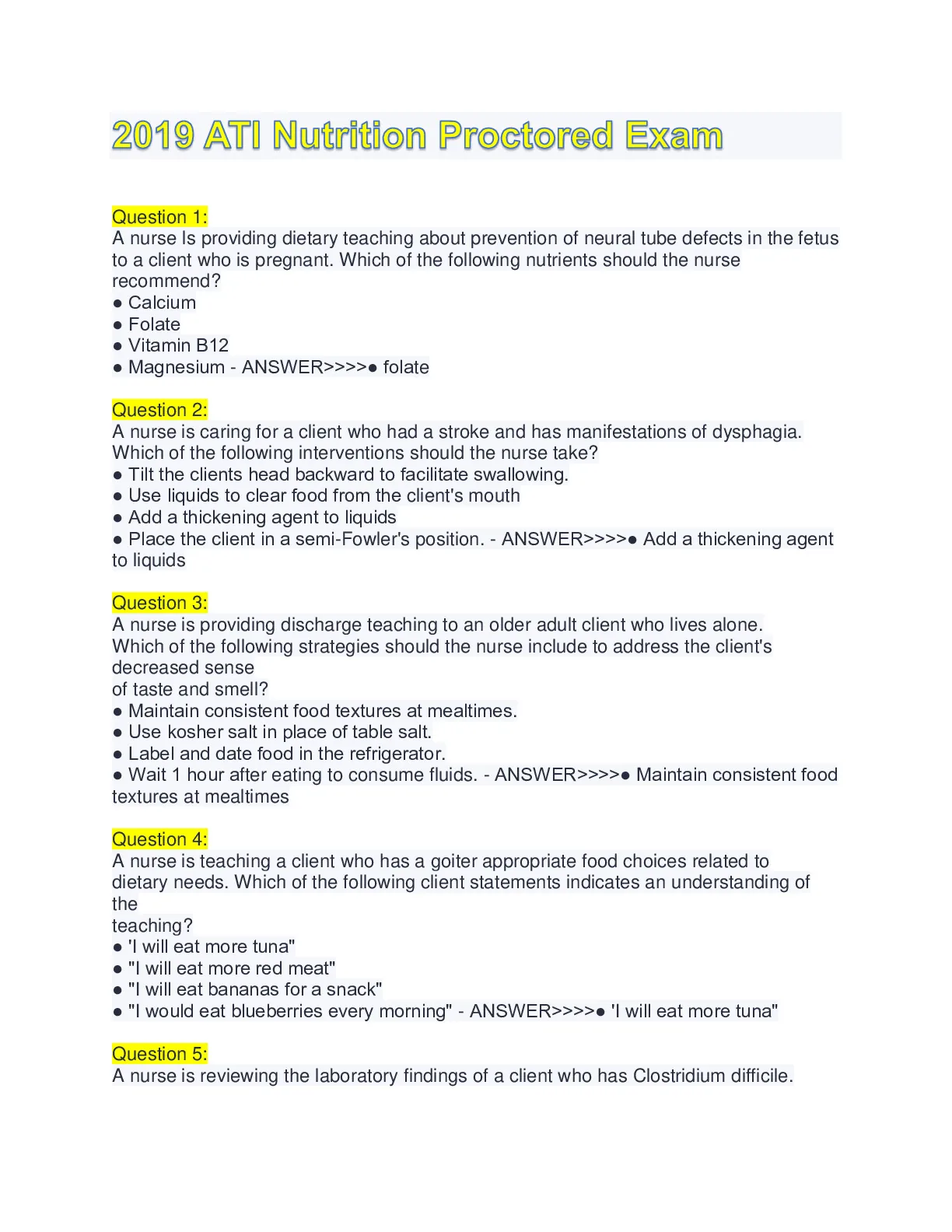 2019 ATI Nutrition Proctored Exam

Question 1:
A nurse Is providing dietary teaching about prevention of neural tube defects in the fetus to a client who is pregnant. Which of the following nutrients should the nurse recommend?
● Calcium
● Folate
● Vitamin B12
● Magnesium - ANSWER>>>>● folate

Question 2:
A nurse is caring for a client who had a stroke and has manifestations of dysphagia. Which of the following interventions should the nurse take?
● Tilt the clients head backward to facilitate swallowing.
● Use liquids to clear food from the client's mouth
● Add a thickening agent to liquids
● Place the client in a semi-Fowler's position. - ANSWER>>>>● Add a thickening agent to liquids

Question 3:
A nurse is providing discharge teaching to an older adult client who lives alone. Which of the following strategies should the nurse include to address the client's decreased sense
of taste and smell?
● Maintain consistent food textures at mealtimes.
● Use kosher salt in place of table salt.
● Label and date food in the refrigerator.
● Wait 1 hour after eating to consume fluids. - ANSWER>>>>● Maintain consistent food textures at mealtimes

Question 4:
A nurse is teaching a client who has a goiter appropriate food choices related to dietary needs. Which of the following client statements indicates an understanding of the
teaching?
● 'I will eat more tuna"
● "I will eat more red meat"
● "I will eat bananas for a snack"
● "I would eat blueberries every morning" - ANSWER>>>>● 'I will eat more tuna"

Question 5:
A nurse is reviewing the laboratory findings of a client who has Clostridium difficile.